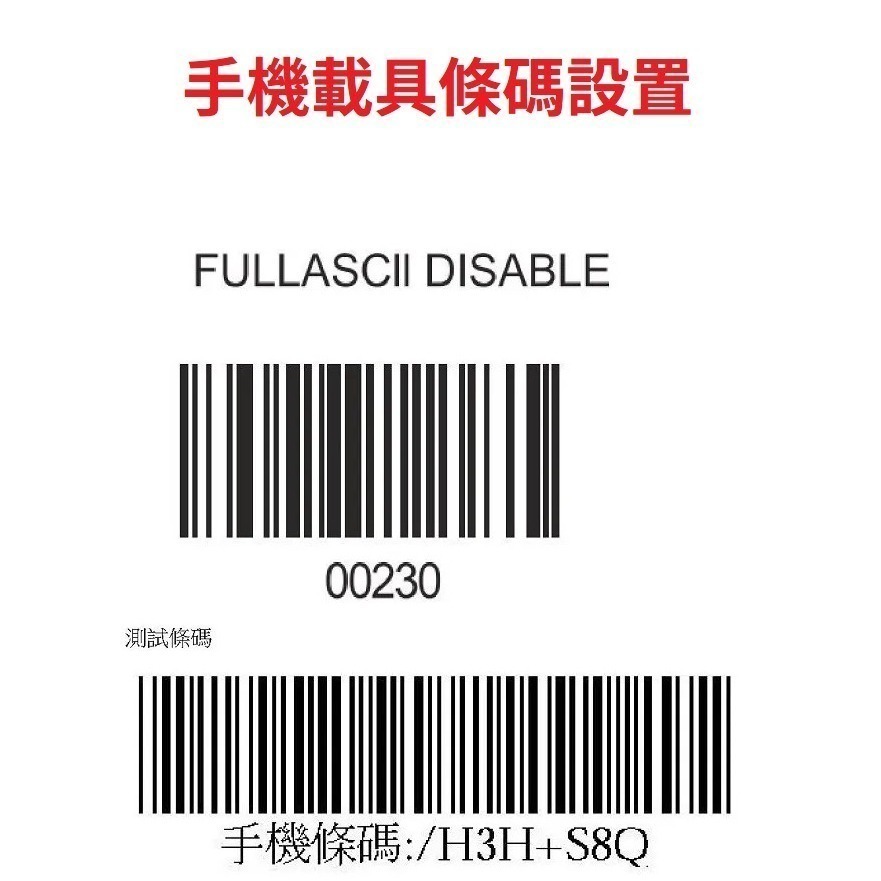 手機載具條碼設置

FULLASCII DISABLE

00230

測試條碼

手機條碼:/H3H+S8Q